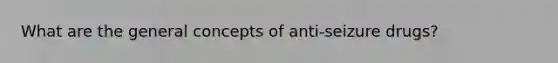 What are the general concepts of anti-seizure drugs?